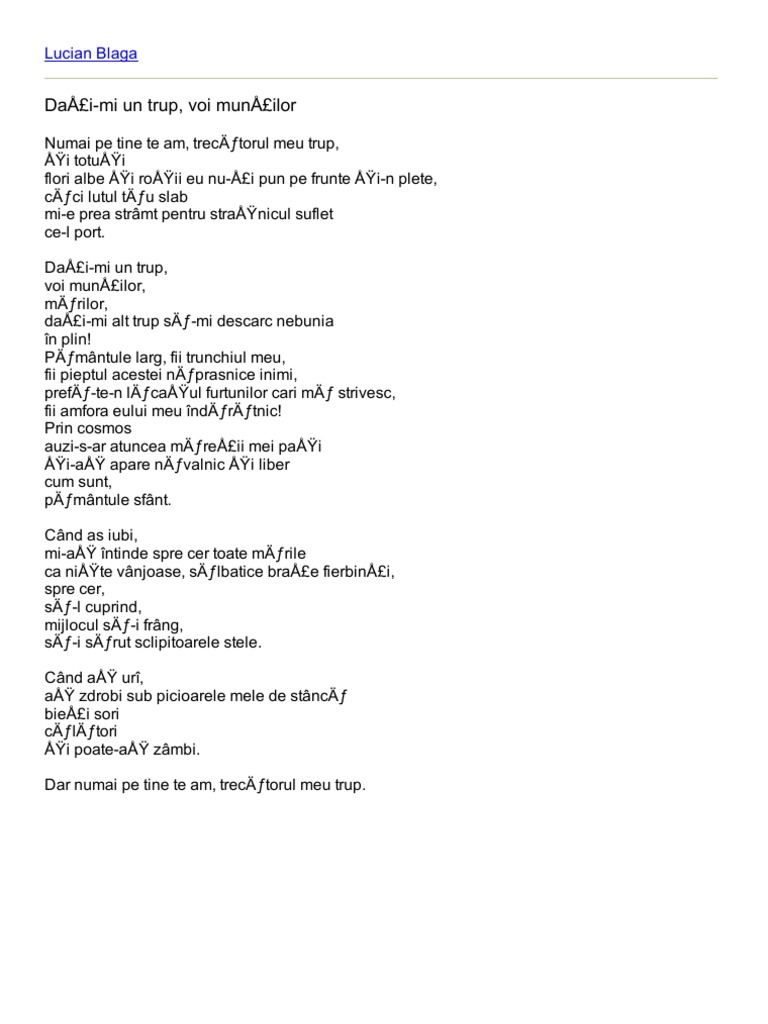 Lucian Blaga

DaÅ£i-mi un trup, voi munÅ£ilor

Numai pe tine te am, trecÄƒtorul meu trup,
ÅŸi totuÅŸi
flori albe ÅŸi roÅŸii eu nu-Å£i pun pe frunte ÅŸi-n plete,
cÄƒci lutul tÄƒu slab
mi-e prea strâmt pentru straÅŸnicul suflet
ce-l port.

DaÅ£i-mi un trup,
voi munÅ£ilor,
mÄƒrilor,
daÅ£i-mi alt trup sÄƒ-mi descarc nebunia
în plin!
PÄƒmântule larg, fii trunchiul meu,
fii pieptul acestei nÄƒprasnice inimi,
prefÄƒ-te-n lÄƒcaÅŸul furtunilor cari mÄƒ strivesc,
fii amfora eului meu îndÄƒrÄƒtnic!
Prin cosmos
auzi-s-ar atuncea mÄƒreÅ£ii mei paÅŸi
ÅŸi-aÅŸ apare nÄƒvalnic ÅŸi liber
cum sunt,
pÄƒmântule sfânt.

Când as iubi,
mi-aÅŸ întinde spre cer toate mÄƒrile
ca niÅŸte vânjoase, sÄƒlbatice braÅ£e fierbinÅ£i,
spre cer,
sÄƒ-l cuprind,
mijlocul sÄƒ-i frâng,
sÄƒ-i sÄƒrut sclipitoarele stele.

Când aÅŸ urî,
aÅŸ zdrobi sub picioarele mele de stâncÄƒ
bieÅ£i sori
cÄƒlÄƒtori
ÅŸi poate-aÅŸ zâmbi.

Dar numai pe tine te am, trecÄƒtorul meu trup.